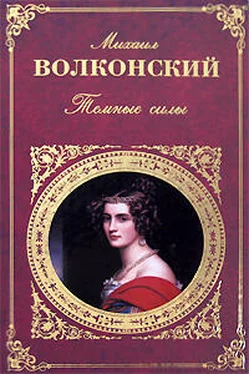 Михаил
ВОЛКОНСКИЙ
Темные силы